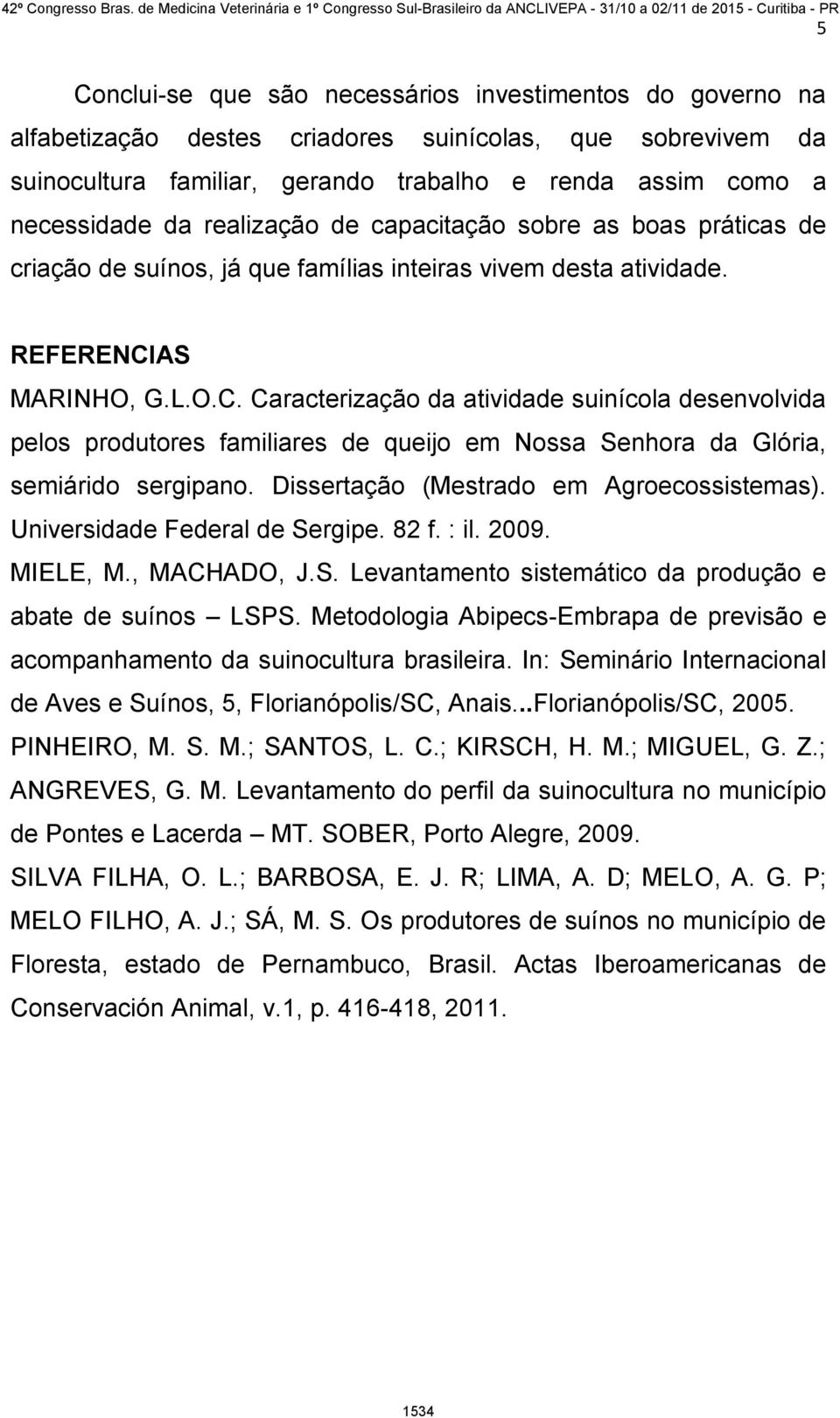 42º Congresso Bras. de Medicina Veterinária e 1º Congresso Sul-Brasileiro da ANCLIVEPA - 31/10 a 02/11 de 2015 - Curitiba - PR

5

Conclui-se que são necessários investimentos do governo na alfabetização destes criadores suinícolas, que sobrevivem da suinocultura familiar, gerando trabalho e renda assim como a necessidade da realização de capacitação sobre as boas práticas de criação de suínos, já que famílias inteiras vivem desta atividade.

REFERENCIAS

MARINHO, G.L.O.C. Caracterização da atividade suinícola desenvolvida pelos produtores familiares de queijo em Nossa Senhora da Glória, semiárido sergipano. Dissertação (Mestrado em Agroecossistemas). Universidade Federal de Sergipe. 82 f. : il. 2009.

MIELE, M., MACHADO, J.S. Levantamento sistemático da produção e abate de suínos – LSPS. Metodologia Abipecs-Embrapa de previsão e acompanhamento da suinocultura brasileira. In: Seminário Internacional de Aves e Suínos, 5, Florianópolis/SC, Anais...Florianópolis/SC, 2005.

PINHEIRO, M. S. M.; SANTOS, L. C.; KIRSCH, H. M.; MIGUEL, G. Z.; ANGREVES, G. M. Levantamento do perfil da suinocultura no município de Pontes e Lacerda – MT. SOBER, Porto Alegre, 2009.

SILVA FILHA, O. L.; BARBOSA, E. J. R; LIMA, A. D; MELO, A. G. P; MELO FILHO, A. J.; SÁ, M. S. Os produtores de suínos no município de Floresta, estado de Pernambuco, Brasil. Actas Iberoamericanas de Conservación Animal, v.1, p. 416-418, 2011.

1534